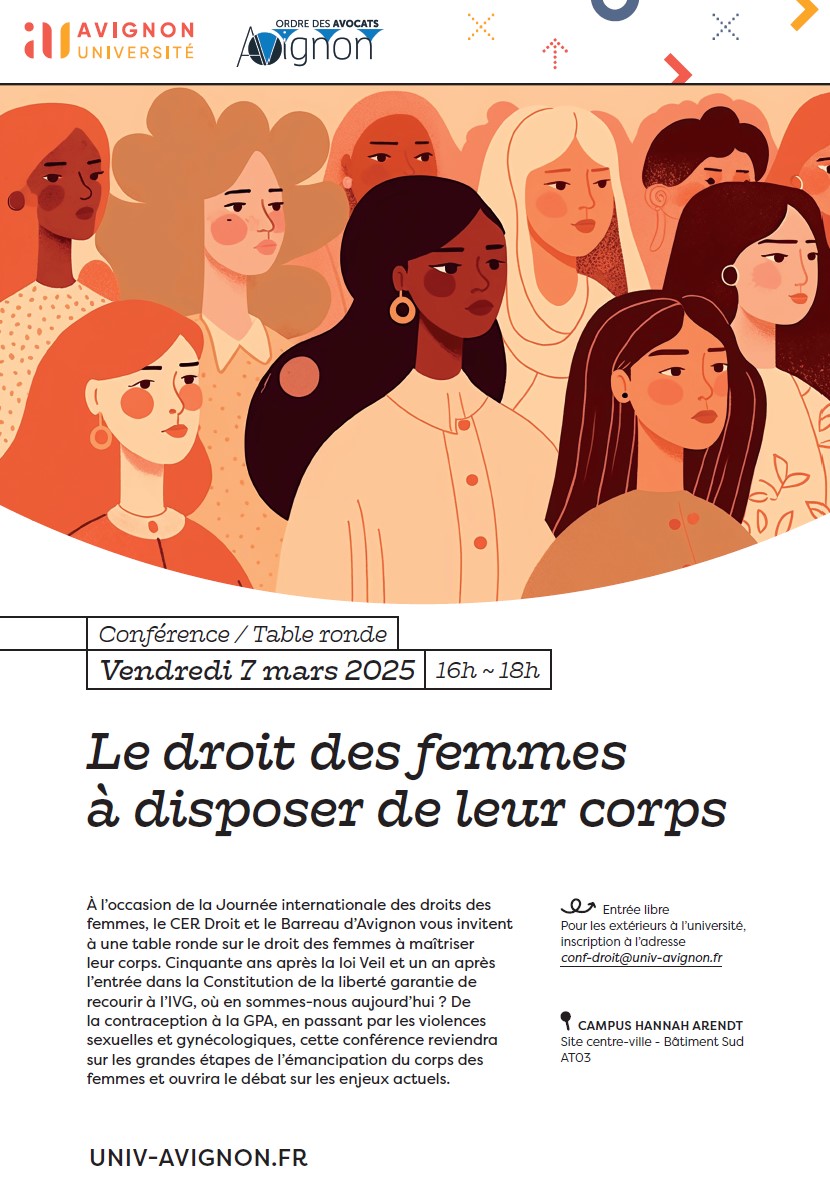 AVIGNON UNIVERSITÉ

ORDRE DES AVOCATS Avignon

Conférence / Table ronde

Vendredi 7 mars 2025 16h ~ 18h

Le droit des femmes à disposer de leur corps

À l'occasion de la Journée internationale des droits des femmes, le CER Droit et le Barreau d'Avignon vous invitent à une table ronde sur le droit des femmes à maîtriser leur corps. Cinquante ans après la loi Veil et un an après l'entrée dans la Constitution de la liberté garantie de recourir à l'IVG, où en sommes-nous aujourd'hui ? De la contraception à la GPA, en passant par les violences sexuelles et gynécologiques, cette conférence reviendra sur les grandes étapes de l'émancipation du corps des femmes et ouvrira le débat sur les enjeux actuels.

Entrée libre
Pour les extérieurs à l'université, inscription à l'adresse conf-droit@univ-avignon.fr

CAMPUS HANNAH ARENDT
Site centre-ville - Bâtiment Sud AT03

UNIV-AVIGNON.FR